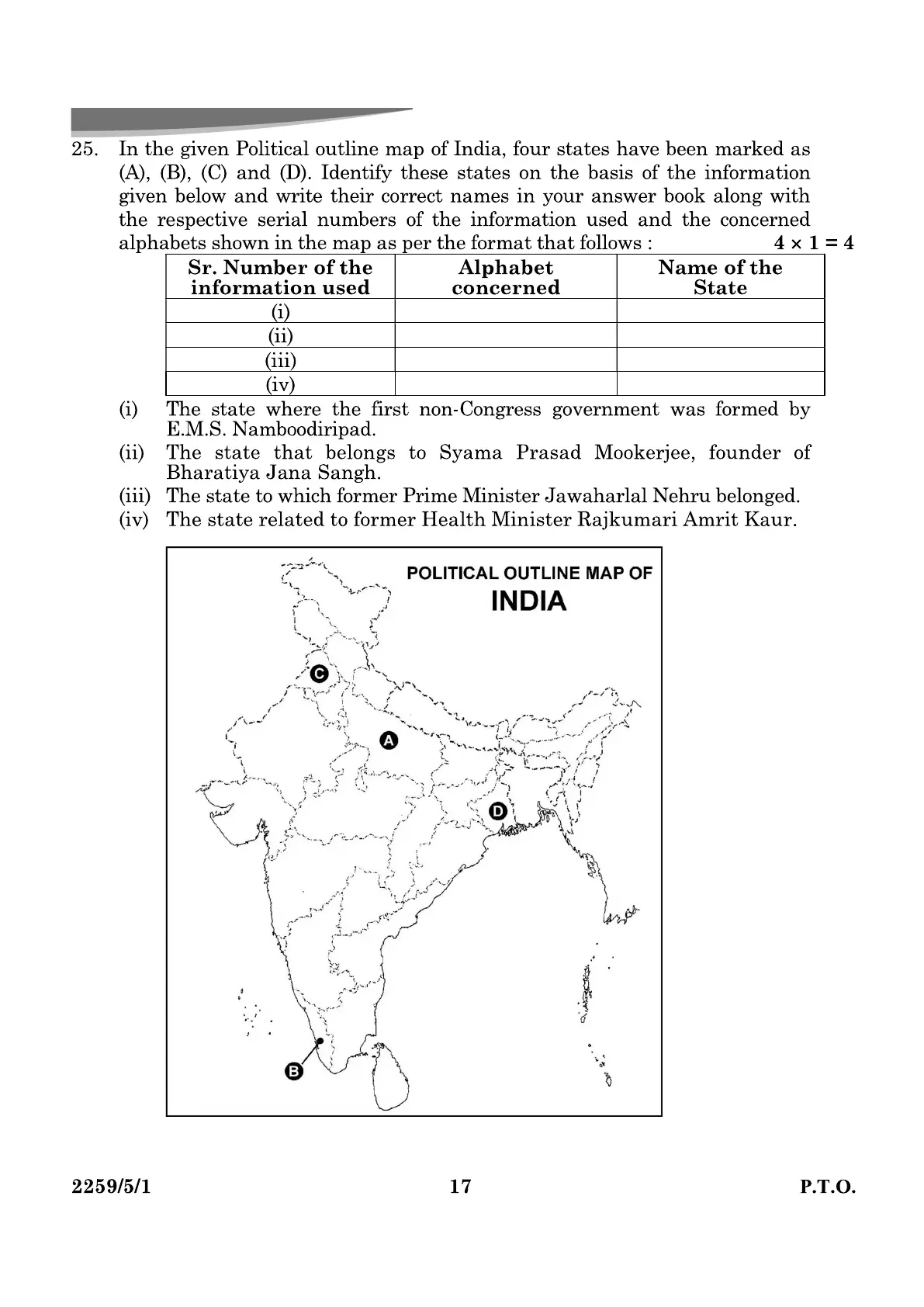 25. In the given Political outline map of India, four states have been marked as (A), (B), (C) and (D). Identify these states on the basis of the information given below and write their correct names in your answer book along with the respective serial numbers of the information used and the concerned alphabets shown in the map as per the format that follows : $4 \times 1 = 4$

| Sr. Number of the information used | Alphabet concerned | Name of the State |
|---|---|---|
| (i) | | |
| (ii) | | |
| (iii) | | |
| (iv) | | |

(i) The state where the first non-Congress government was formed by E.M.S. Namboodiripad.

(ii) The state that belongs to Syama Prasad Mookerjee, founder of Bharatiya Jana Sangh.

(iii) The state to which former Prime Minister Jawaharlal Nehru belonged.

(iv) The state related to former Health Minister Rajkumari Amrit Kaur.

POLITICAL OUTLINE MAP OF
INDIA

C
A
D
B

2259/5/1 17 P.T.O.